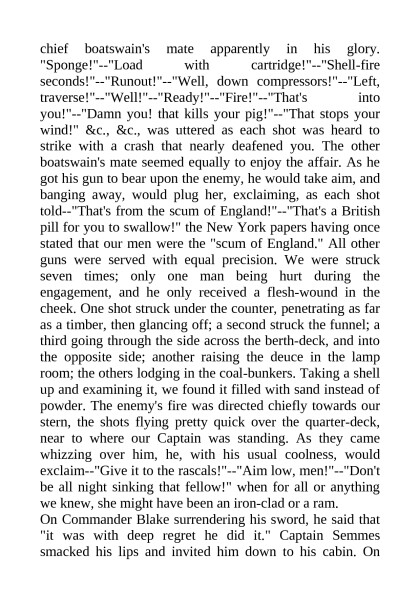 chief boatswain's mate apparently in his glory. "Sponge!"--"Load with cartridge!"--"Shell-fire seconds!"--"Runout!"--"Well, down compressors!"--"Left, traverse!"--"Well!"--"Ready!"--"Fire!"--"That's into you!"--"Damn you! that kills your pig!"--"That stops your wind!" &c., &c., was uttered as each shot was heard to strike with a crash that nearly deafened you. The other boatswain's mate seemed equally to enjoy the affair. As he got his gun to bear upon the enemy, he would take aim, and banging away, would plug her, exclaiming, as each shot told--"That's from the scum of England!"--"That's a British pill for you to swallow!" the New York papers having once stated that our men were the "scum of England." All other guns were served with equal precision. We were struck seven times; only one man being hurt during the engagement, and he only received a flesh-wound in the cheek. One shot struck under the counter, penetrating as far as a timber, then glancing off; a second struck the funnel; a third going through the side across the berth-deck, and into the opposite side; another raising the deuce in the lamp room; the others lodging in the coal-bunkers. Taking a shell up and examining it, we found it filled with sand instead of powder. The enemy's fire was directed chiefly towards our stern, the shots flying pretty quick over the quarter-deck, near to where our Captain was standing. As they came whizzing over him, he, with his usual coolness, would exclaim--"Give it to the rascals!"--"Aim low, men!"--"Don't be all night sinking that fellow!" when for all or anything we knew, she might have been an iron-clad or a ram.
On Commander Blake surrendering his sword, he said that "it was with deep regret he did it." Captain Semmes smacked his lips and invited him down to his cabin. On